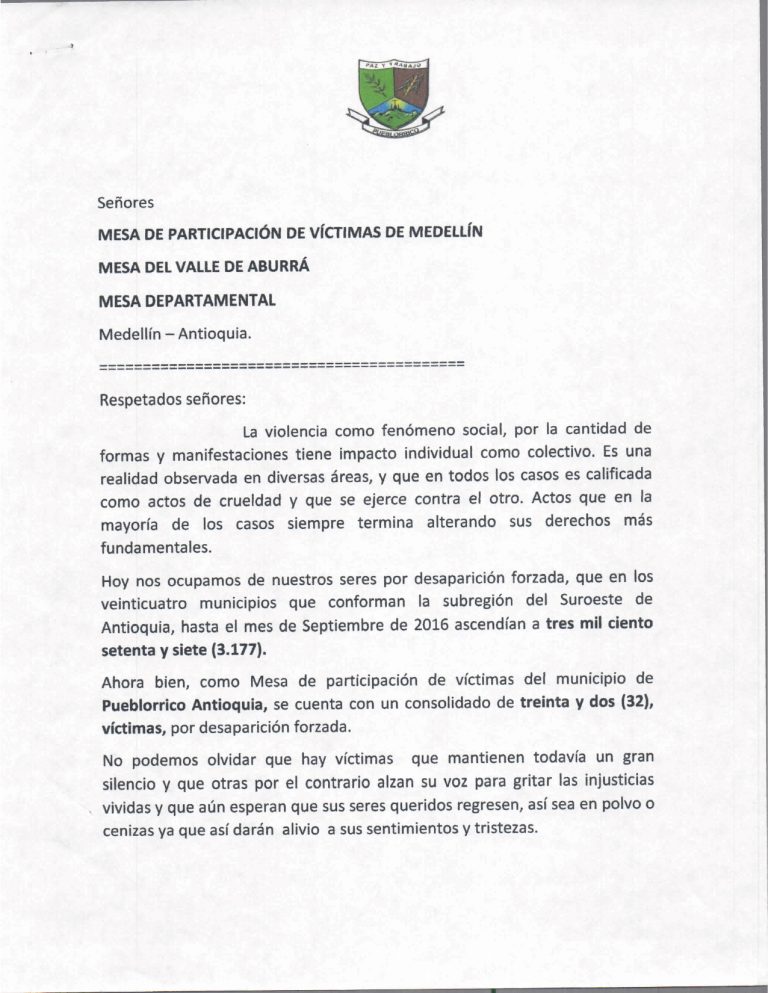 PAZ Y TRABAJO
PUEBLORRICO

Señores

MESA DE PARTICIPACIÓN DE VÍCTIMAS DE MEDELLÍN

MESA DEL VALLE DE ABURRÁ

MESA DEPARTAMENTAL

Medellín – Antioquia.

==========================================

Respetados señores:

La violencia como fenómeno social, por la cantidad de formas y manifestaciones tiene impacto individual como colectivo. Es una realidad observada en diversas áreas, y que en todos los casos es calificada como actos de crueldad y que se ejerce contra el otro. Actos que en la mayoría de los casos siempre termina alterando sus derechos más fundamentales.

Hoy nos ocupamos de nuestros seres por desaparición forzada, que en los veinticuatro municipios que conforman la subregión del Suroeste de Antioquia, hasta el mes de Septiembre de 2016 ascendían a tres mil ciento setenta y siete (3.177).

Ahora bien, como Mesa de participación de víctimas del municipio de Pueblorrico Antioquia, se cuenta con un consolidado de treinta y dos (32), víctimas, por desaparición forzada.

No podemos olvidar que hay víctimas que mantienen todavía un gran silencio y que otras por el contrario alzan su voz para gritar las injusticias vividas y que aún esperan que sus seres queridos regresen, así sea en polvo o cenizas ya que así darán alivio a sus sentimientos y tristezas.